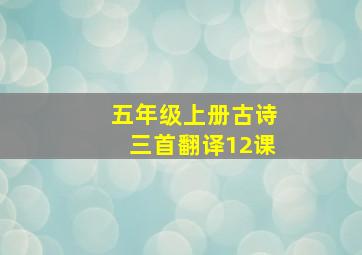 五年级上册古诗
三首翻译12课